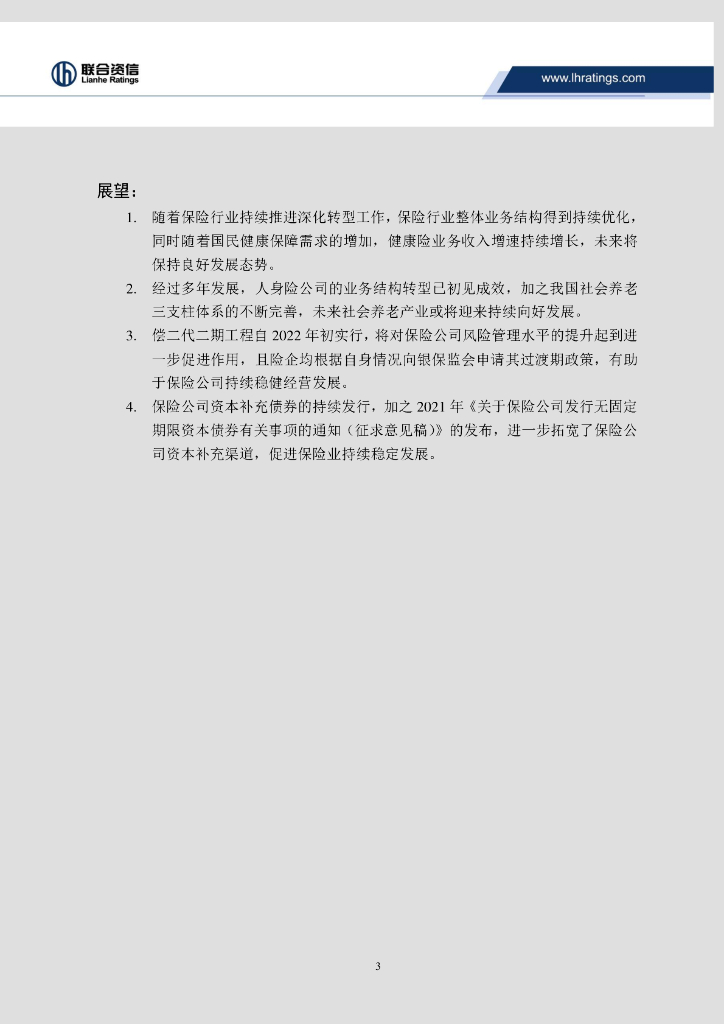 联合资信
Lianhe Ratings

www.lhratings.com

展望：

1. 随着保险行业持续推进深化转型工作，保险行业整体业务结构得到持续优化，同时随着国民健康保障需求的增加，健康险业务收入增速持续增长，未来将保持良好发展态势。
2. 经过多年发展，人身险公司的业务结构转型已初见成效，加之我国社会养老三支柱体系的不断完善，未来社会养老产业或将迎来持续向好发展。
3. 偿二代二期工程自 2022 年初实行，将对保险公司风险管理水平的提升起到进一步促进作用，且险企均根据自身情况向银保监会申请其过渡期政策，有助于保险公司持续稳健经营发展。
4. 保险公司资本补充债券的持续发行，加之 2021 年《关于保险公司发行无固定期限资本债券有关事项的通知（征求意见稿）》的发布，进一步拓宽了保险公司资本补充渠道，促进保险业持续稳定发展。

3